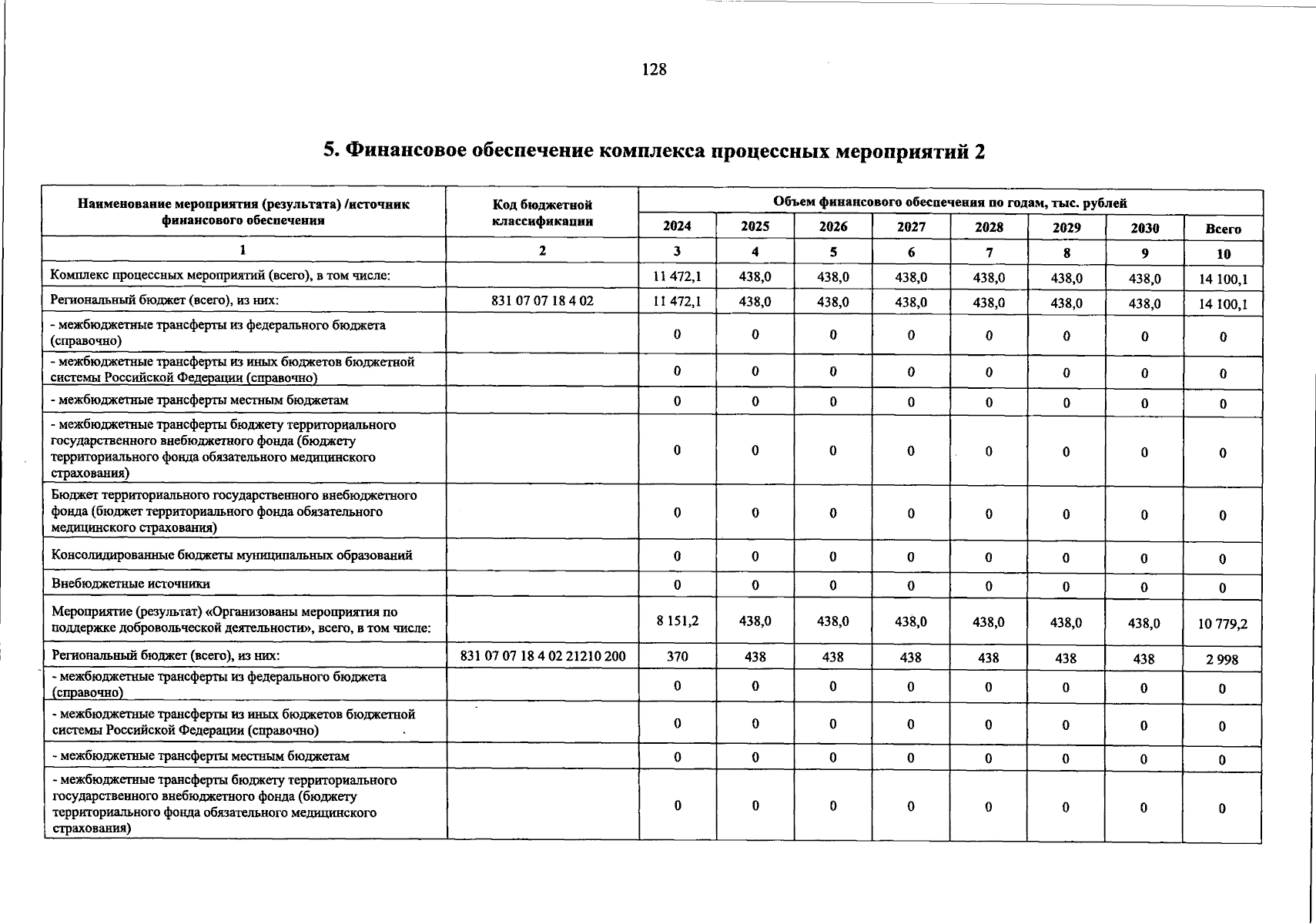 128

5. Финансовое обеспечение комплекса процессных мероприятий 2

| Наименование мероприятия (результата) /источник финансового обеспечения | Код бюджетной классификации | Объем финансового обеспечения по годам, тыс. рублей | | | | | | | |
|---|---|---|---|---|---|---|---|---|---|
| | | 2024 | 2025 | 2026 | 2027 | 2028 | 2029 | 2030 | Всего |
| 1 | 2 | 3 | 4 | 5 | 6 | 7 | 8 | 9 | 10 |
| Комплекс процессных мероприятий (всего), в том числе: | | 11 472,1 | 438,0 | 438,0 | 438,0 | 438,0 | 438,0 | 438,0 | 14 100,1 |
| Региональный бюджет (всего), из них: | 831 07 07 18 4 02 | 11 472,1 | 438,0 | 438,0 | 438,0 | 438,0 | 438,0 | 438,0 | 14 100,1 |
| - межбюджетные трансферты из федерального бюджета (справочно) | | 0 | 0 | 0 | 0 | 0 | 0 | 0 | 0 |
| - межбюджетные трансферты из иных бюджетов бюджетной системы Российской Федерации (справочно) | | 0 | 0 | 0 | 0 | 0 | 0 | 0 | 0 |
| - межбюджетные трансферты местным бюджетам | | 0 | 0 | 0 | 0 | 0 | 0 | 0 | 0 |
| - межбюджетные трансферты бюджету территориального государственного внебюджетного фонда (бюджету территориального фонда обязательного медицинского страхования) | | 0 | 0 | 0 | 0 | 0 | 0 | 0 | 0 |
| Бюджет территориального государственного внебюджетного фонда (бюджет территориального фонда обязательного медицинского страхования) | | 0 | 0 | 0 | 0 | 0 | 0 | 0 | 0 |
| Консолидированные бюджеты муниципальных образований | | 0 | 0 | 0 | 0 | 0 | 0 | 0 | 0 |
| Внебюджетные источники | | 0 | 0 | 0 | 0 | 0 | 0 | 0 | 0 |
| Мероприятие (результат) «Организованы мероприятия по поддержке добровольческой деятельности», всего, в том числе: | | 8 151,2 | 438,0 | 438,0 | 438,0 | 438,0 | 438,0 | 438,0 | 10 779,2 |
| Региональный бюджет (всего), из них: | 831 07 07 18 4 02 21210 200 | 370 | 438 | 438 | 438 | 438 | 438 | 438 | 2 998 |
| - межбюджетные трансферты из федерального бюджета (справочно) | | 0 | 0 | 0 | 0 | 0 | 0 | 0 | 0 |
| - межбюджетные трансферты из иных бюджетов бюджетной системы Российской Федерации (справочно) | | 0 | 0 | 0 | 0 | 0 | 0 | 0 | 0 |
| - межбюджетные трансферты местным бюджетам | | 0 | 0 | 0 | 0 | 0 | 0 | 0 | 0 |
| - межбюджетные трансферты бюджету территориального государственного внебюджетного фонда (бюджету территориального фонда обязательного медицинского страхования) | | 0 | 0 | 0 | 0 | 0 | 0 | 0 | 0 |